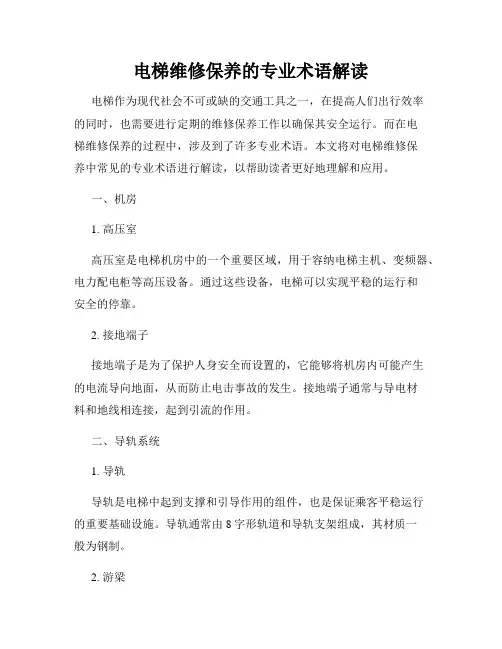 电梯维修保养的专业术语解读

电梯作为现代社会不可或缺的交通工具之一，在提高人们出行效率的同时，也需要进行定期的维修保养工作以确保其安全运行。而在电梯维修保养的过程中，涉及到了许多专业术语。本文将对电梯维修保养中常见的专业术语进行解读，以帮助读者更好地理解和应用。

一、机房

1. 高压室

高压室是电梯机房中的一个重要区域，用于容纳电梯主机、变频器、电力配电柜等高压设备。通过这些设备，电梯可以实现平稳的运行和安全的停靠。

2. 接地端子

接地端子是为了保护人身安全而设置的，它能够将机房内可能产生的电流导向地面，从而防止电击事故的发生。接地端子通常与导电材料和地线相连接，起到引流的作用。

二、导轨系统

1. 导轨

导轨是电梯中起到支撑和引导作用的组件，也是保证乘客平稳运行的重要基础设施。导轨通常由 8 字形轨道和导轨支架组成，其材质一般为钢制。

2. 游梁